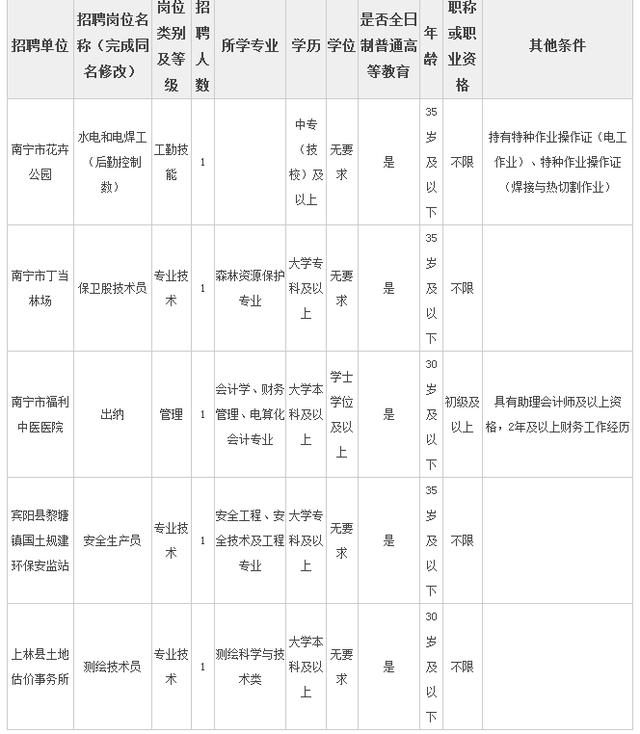 | 招聘单位 | 招聘岗位名称（完成同名修改） | 岗位类别及等级 | 招聘人数 | 所学专业 | 学历 | 学位 | 是否全日制普通高等教育 | 年龄 | 职称或职业资格 | 其他条件 |
|---|---|---|---|---|---|---|---|---|---|---|
| 南宁市花卉公园 | 水电和电焊工（后勤控制数） | 工勤技能 | 1 | | 中专（技校）及以上 | 无要求 | 是 | 35岁及以下 | 不限 | 持有特种作业操作证（电工作业）、特种作业操作证（焊接与热切割作业） |
| 南宁市丁当林场 | 保卫股技术员 | 专业技术 | 1 | 森林资源保护专业 | 大学专科及以上 | 无要求 | 是 | 35岁及以下 | 不限 | |
| 南宁市福利中医医院 | 出纳 | 管理 | 1 | 会计学、财务管理、电算化会计专业 | 大学本科及以上 | 学士学位及以上 | 是 | 30岁及以下 | 初级及以上 | 具有助理会计师及以上资格，2年及以上财务工作经历 |
| 宾阳县黎塘镇国土规建环保安监站 | 安全生产员 | 专业技术 | 1 | 安全工程、安全技术及工程专业 | 大学专科及以上 | 无要求 | 是 | 35岁及以下 | 不限 | |
| 上林县土地估价事务所 | 测绘技术员 | 专业技术 | 1 | 测绘科学与技术类 | 大学本科及以上 | 无要求 | 是 | 30岁及以下 | 不限 | |